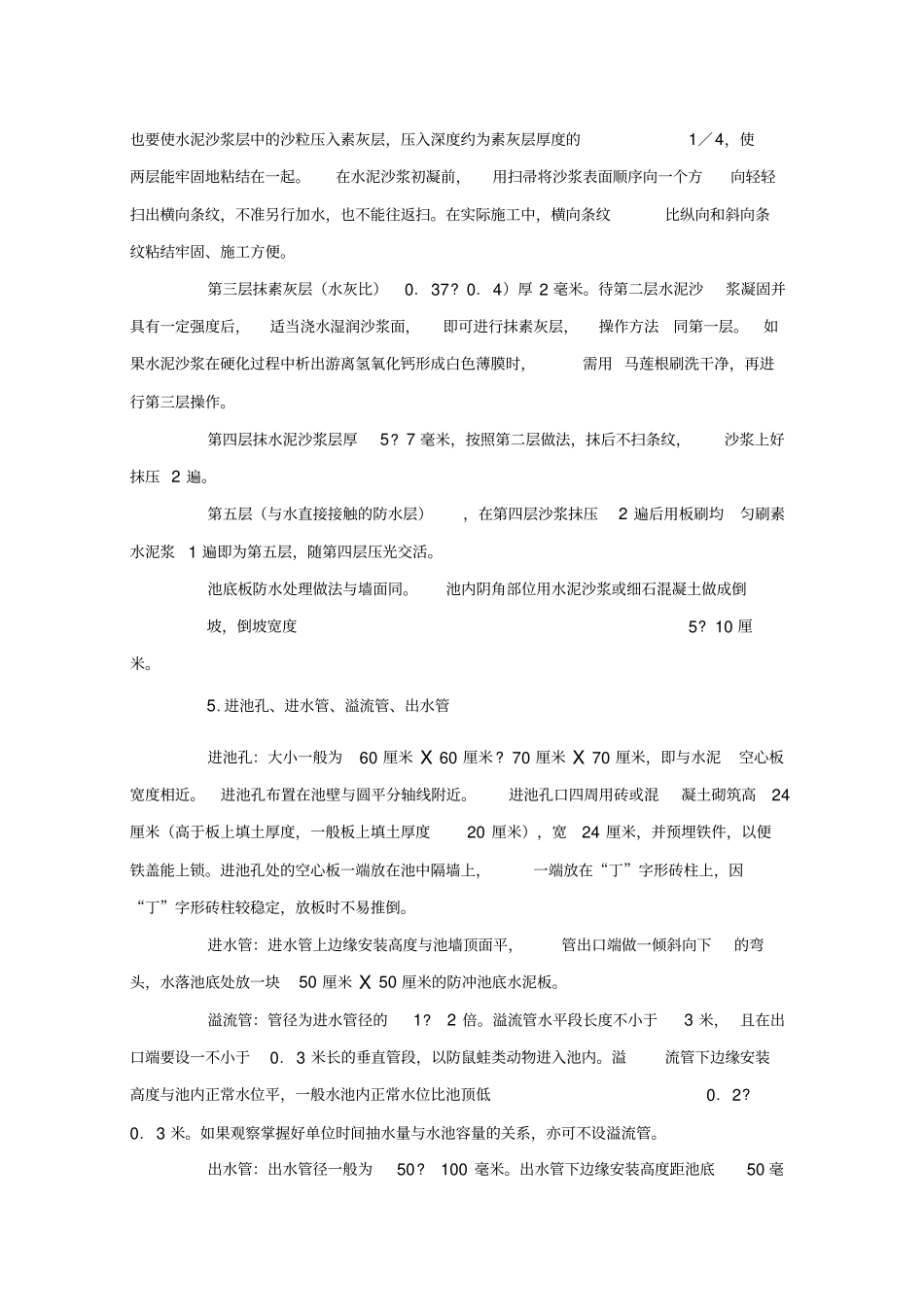 也要使水泥沙浆层中的沙粒压入素灰层，压入深度约为素灰层厚度的1／4，使两层能牢固地粘结在一起。在水泥沙浆初凝前，用扫帚将沙浆表面顺序向一个方向轻轻扫出横向条纹，不准另行加水，也不能往返扫。在实际施工中，横向条纹比纵向和斜向条纹粘结牢固、施工方便。

第三层抹素灰层（水灰比）0．37？0．4）厚2毫米。待第二层水泥沙浆凝固并具有一定强度后，适当浇水湿润沙浆面，即可进行抹素灰层，操作方法同第一层。如果水泥沙浆在硬化过程中析出游离氢氧化钙形成白色薄膜时，需用马莲根刷洗干净，再进行第三层操作。

第四层抹水泥沙浆层厚5？7毫米，按照第二层做法，抹后不扫条纹，沙浆上好抹压2遍。

第五层（与水直接接触的防水层），在第四层沙浆抹压2遍后用板刷均匀刷素水泥浆1遍即为第五层，随第四层压光交活。

池底板防水处理做法与墙面同。池内阴角部位用水泥沙浆或细石混凝土做成倒坡，倒坡宽度5？10厘米。

5.进池孔、进水管、溢流管、出水管

进池孔：大小一般为60厘米X60厘米？70厘米X70厘米，即与水泥空心板宽度相近。进池孔布置在池壁与圆平分轴线附近。进池孔口四周用砖或混凝土砌筑高24厘米（高于板上填土厚度，一般板上填土厚度20厘米），宽24厘米，并预埋铁件，以便铁盖能上锁。进池孔处的空心板一端放在池中隔墙上，一端放在“丁”字形砖柱上，因“丁”字形砖柱较稳定，放板时不易推倒。

进水管：进水管上边缘安装高度与池墙顶面平，管出口端做一倾斜向下的弯头，水落池底处放一块50厘米X50厘米的防冲池底水泥板。

溢流管：管径为进水管径的1？2倍。溢流管水平段长度不小于3米，且在出口端要设一不小于0．3米长的垂直管段，以防鼠蛙类动物进入池内。溢流管下边缘安装高度与池内正常水位平，一般水池内正常水位比池顶低0．2？0．3米。如果观察掌握好单位时间抽水量与水池容量的关系，亦可不设溢流管。

出水管：出水管径一般为50？100毫米。出水管下边缘安装高度距池底50毫